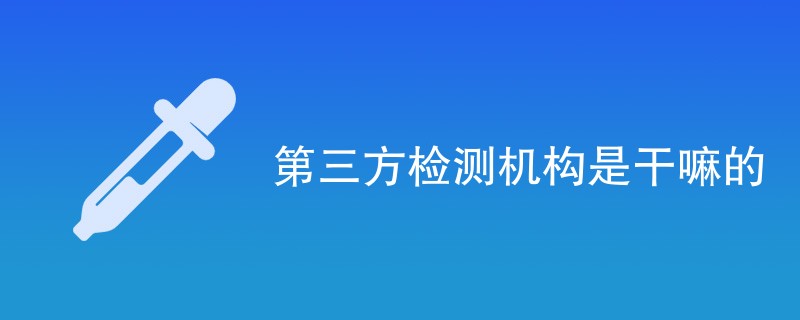 第三方检测机构是干嘛的